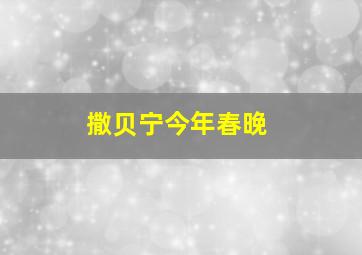 撒贝宁今年春晚